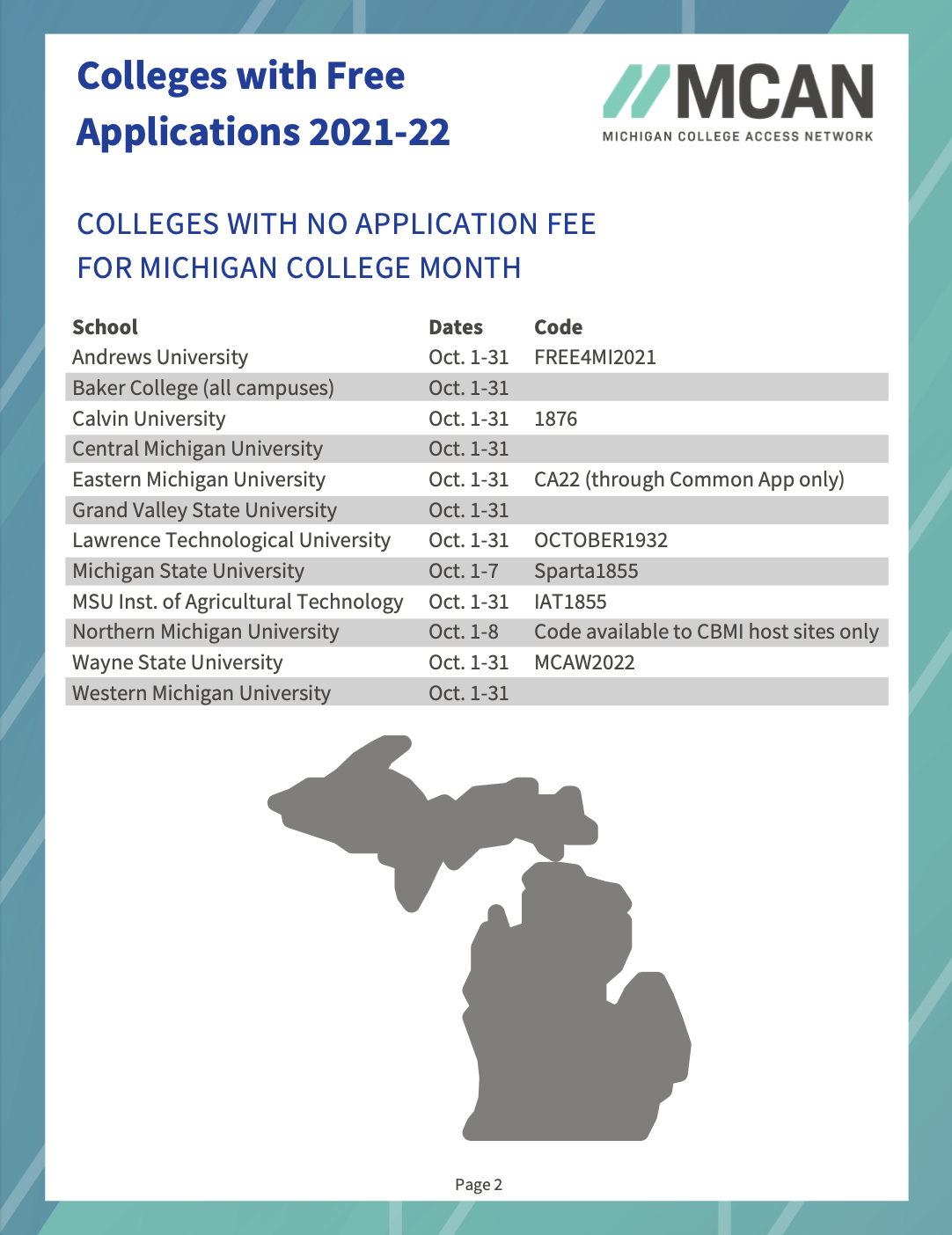 Colleges with Free Applications 2021-22

MCAN
MICHIGAN COLLEGE ACCESS NETWORK

COLLEGES WITH NO APPLICATION FEE FOR MICHIGAN COLLEGE MONTH

| School | Dates | Code |
|---|---|---|
| Andrews University | Oct. 1-31 | FREE4MI2021 |
| Baker College (all campuses) | Oct. 1-31 | |
| Calvin University | Oct. 1-31 | 1876 |
| Central Michigan University | Oct. 1-31 | |
| Eastern Michigan University | Oct. 1-31 | CA22 (through Common App only) |
| Grand Valley State University | Oct. 1-31 | |
| Lawrence Technological University | Oct. 1-31 | OCTOBER1932 |
| Michigan State University | Oct. 1-7 | Sparta1855 |
| MSU Inst. of Agricultural Technology | Oct. 1-31 | IAT1855 |
| Northern Michigan University | Oct. 1-8 | Code available to CBMI host sites only |
| Wayne State University | Oct. 1-31 | MCAW2022 |
| Western Michigan University | Oct. 1-31 | |

Page 2